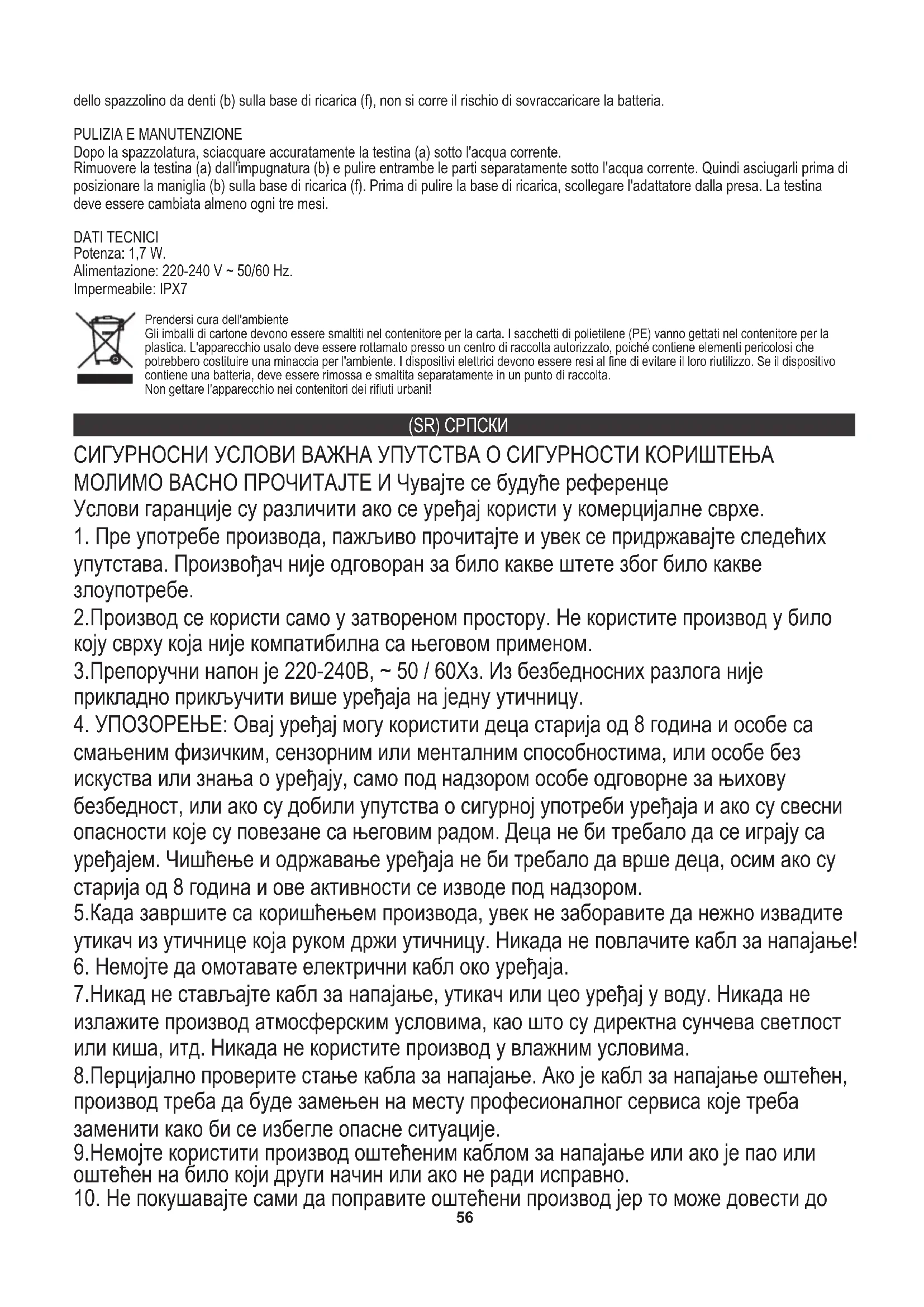 dello spazzolino da denti (b) sulla base di ricarica (f), non si corre il rischio di sovraccaricare la batteria.

PULIZIA E MANUTENZIONE
Dopo la spazzolatura, sciacquare accuratamente la testina (a) sotto l'acqua corrente.
Rimuovere la testina (a) dall'impugnatura (b) e pulire entrambe le parti separatamente sotto l'acqua corrente. Quindi asciugarli prima di posizionare la maniglia (b) sulla base di ricarica (f). Prima di pulire la base di ricarica, scollegare l'adattatore dalla presa. La testina deve essere cambiata almeno ogni tre mesi.

DATI TECNICI
Potenza: 1,7 W.
Alimentazione: 220-240 V ~ 50/60 Hz.
Impermeabile: IPX7

Prendersi cura dell'ambiente
Gli imballi di cartone devono essere smaltiti nel contenitore per la carta. I sacchetti di polietilene (PE) vanno gettati nel contenitore per la plastica. L'apparecchio usato deve essere rottamato presso un centro di raccolta autorizzato, poiché contiene elementi pericolosi che potrebbero costituire una minaccia per l'ambiente. I dispositivi elettrici devono essere resi al fine di evitare il loro riutilizzo. Se il dispositivo contiene una batteria, deve essere rimossa e smaltita separatamente in un punto di raccolta.
Non gettare l'apparecchio nei contenitori dei rifiuti urbani!

(SR) СРПСКИ

СИГУРНОСНИ УСЛОВИ ВАЖНА УПУТСТВА О СИГУРНОСТИ КОРИШТЕЊА МОЛИМО ВАСНО ПРОЧИТАЈТЕ И Чувајте се будуће референце
Услови гаранције су различити ако се уређај користи у комерцијалне сврхе.
1. Пре употребе производа, пажљиво прочитајте и увек се придржавајте следећих упутстава. Произвођач није одговоран за било какве штете због било какве злоупотребе.
2.Производ се користи само у затвореном простору. Не користите производ у било коју сврху која није компатибилна са његовом применом.
3.Препоручни напон је 220-240В, ~ 50 / 60Хз. Из безбедносних разлога није прикладно прикључити више уређаја на једну утичницу.
4. УПОЗОРЕЊЕ: Овај уређај могу користити деца старија од 8 година и особе са смањеним физичким, сензорним или менталним способностима, или особе без искуства или знања о уређају, само под надзором особе одговорне за њихову безбедност, или ако су добили упутства о сигурној употреби уређаја и ако су свесни опасности које су повезане са његовим радом. Деца не би требало да се играју са уређајем. Чишћење и одржавање уређаја не би требало да врше деца, осим ако су старија од 8 година и ове активности се изводе под надзором.
5.Када завршите са коришћењем производа, увек не заборавите да нежно извадите утикач из утичнице која руком држи утичницу. Никада не повлачите кабл за напајање!
6. Немојте да омотавате електрични кабл око уређаја.
7.Никад не стављајте кабл за напајање, утикач или цео уређај у воду. Никада не излажите производ атмосферским условима, као што су директна сунчева светлост или киша, итд. Никада не користите производ у влажним условима.
8.Перцијално проверите стање кабла за напајање. Ако је кабл за напајање оштећен, производ треба да буде замењен на месту професионалног сервиса које треба заменити како би се избегле опасне ситуације.
9.Немојте користити производ оштећеним каблом за напајање или ако је пао или оштећен на било који други начин или ако не ради исправно.
10. Не покушавајте сами да поправите оштећени производ јер то може довести до
56